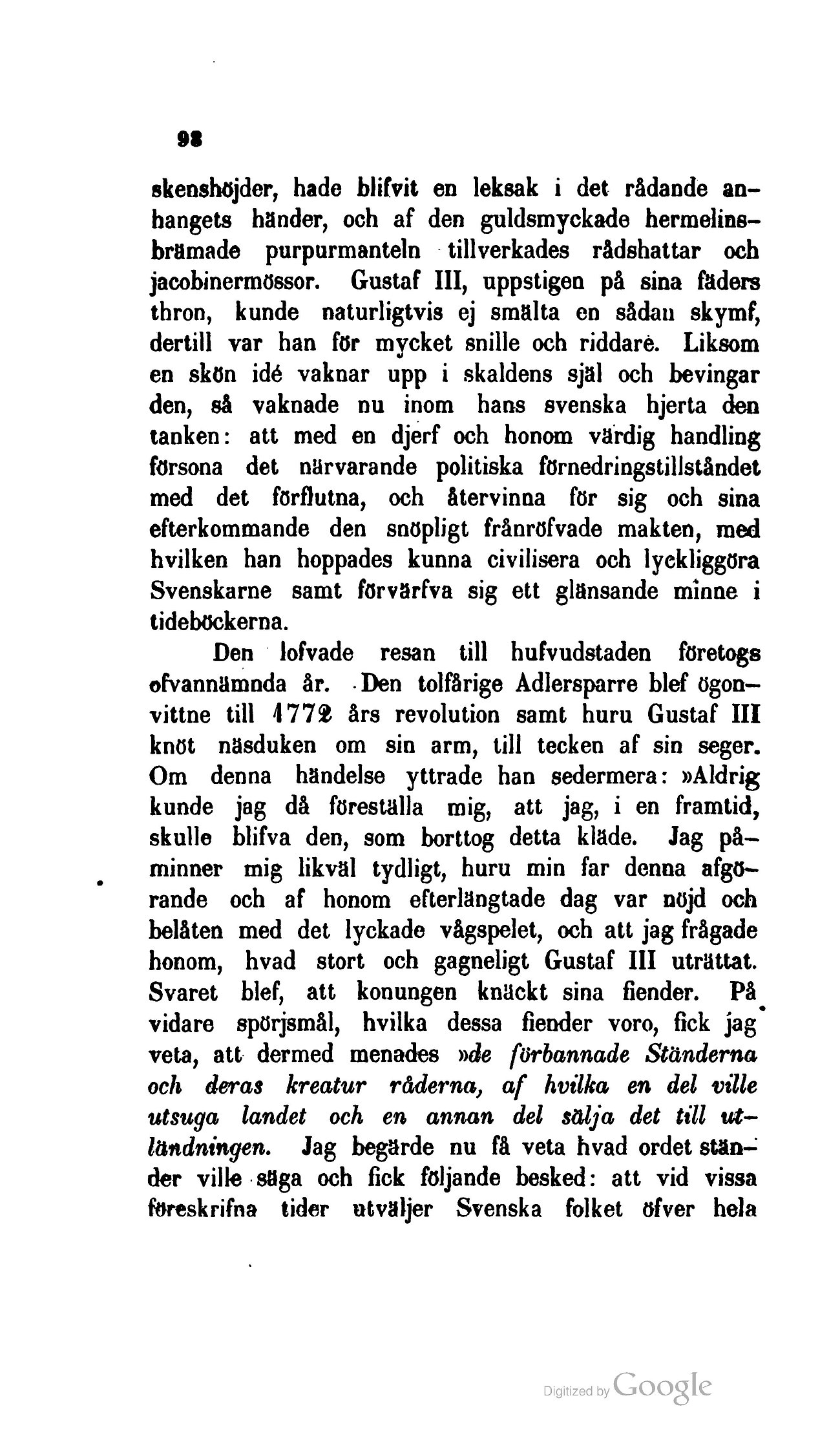 92

skenshöjder, hade blifvit en leksak i det rådande anhangets händer, och af den guldsmyckade hermelinsbrämade purpurmanteln tillverkades rådshattar och jacobinermössor. Gustaf III, uppstigen på sina fäders thron, kunde naturligtvis ej smälta en sådan skymf, dertill var han för mycket snille och riddare. Liksom en skön idé vaknar upp i skaldens själ och bevingar den, så vaknade nu inom hans svenska hjerta den tanken: att med en djerf och honom värdig handling försona det närvarande politiska förnedringstillståndet med det förflutna, och återvinna för sig och sina efterkommande den snöpligt frånröfvade makten, med hvilken han hoppades kunna civilisera och lyckliggöra Svenskarne samt förvärfva sig ett glänsande minne i tideböckerna.

Den lofvade resan till hufvudstaden företogs ofvannämnda år. Den tolfårige Adlersparre blef ögonvittne till 1772 års revolution samt huru Gustaf III knöt näsduken om sin arm, till tecken af sin seger. Om denna händelse yttrade han sedermera: »Aldrig kunde jag då föreställa mig, att jag, i en framtid, skulle blifva den, som borttog detta kläde. Jag påminner mig likväl tydligt, huru min far denna afgörande och af honom efterlängtade dag var nöjd och belåten med det lyckade vågspelet, och att jag frågade honom, hvad stort och gagneligt Gustaf III uträttat. Svaret blef, att konungen knäckt sina fiender. På vidare spörjsmål, hvilka dessa fiender voro, fick jag veta, att dermed menades »de förbannade Ständerna och deras kreatur råderna, af hvilka en del ville utsuga landet och en annan del sälja det till utländningen. Jag begärde nu få veta hvad ordet ständer ville säga och fick följande besked: att vid vissa föreskrifna tider utväljer Svenska folket öfver hela

Digitized by Google